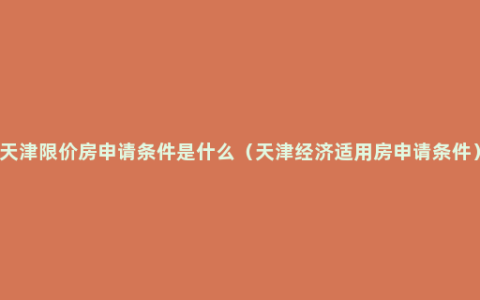 天津限价房申请条件是什么（天津经济适用房申请条件）